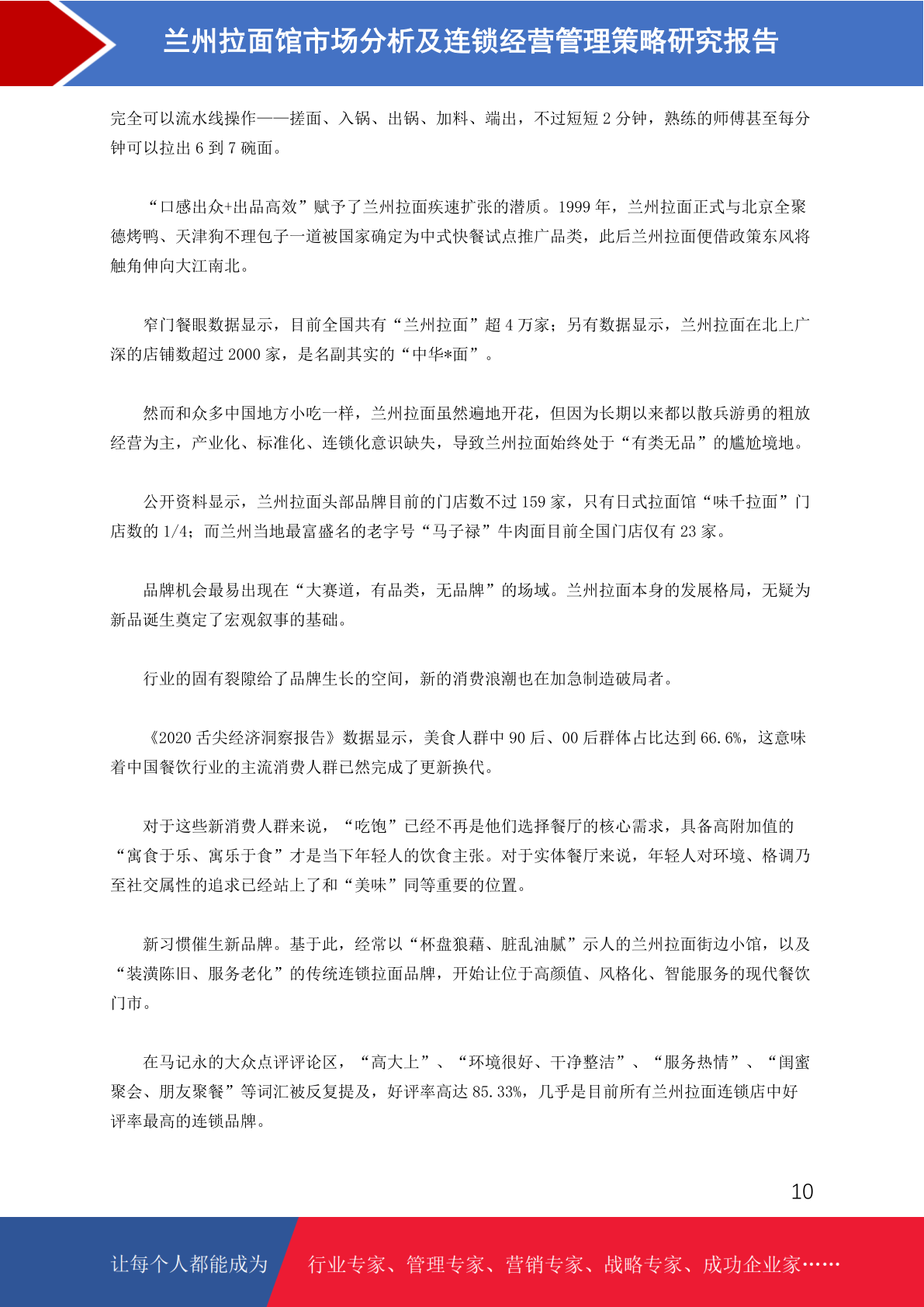 兰州拉面馆市场分析及连锁经营管理策略研究报告

完全可以流水线操作——搓面、入锅、出锅、加料、端出，不过短短 2 分钟，熟练的师傅甚至每分钟可以拉出 6 到 7 碗面。

“口感出众+出品高效”赋予了兰州拉面疾速扩张的潜质。1999 年，兰州拉面正式与北京全聚德烤鸭、天津狗不理包子一道被国家确定为中式快餐试点推广品类，此后兰州拉面便借政策东风将触角伸向大江南北。

窄门餐眼数据显示，目前全国共有“兰州拉面”超 4 万家；另有数据显示，兰州拉面在北上广深的店铺数超过 2000 家，是名副其实的“中华*面”。

然而和众多中国地方小吃一样，兰州拉面虽然遍地开花，但因为长期以来都以散兵游勇的粗放经营为主，产业化、标准化、连锁化意识缺失，导致兰州拉面始终处于“有类无品”的尴尬境地。

公开资料显示，兰州拉面头部品牌目前的门店数不过 159 家，只有日式拉面馆“味千拉面”门店数的 1/4；而兰州当地最富盛名的老字号“马子禄”牛肉面目前全国门店仅有 23 家。

品牌机会最易出现在“大赛道，有品类，无品牌”的场域。兰州拉面本身的发展格局，无疑为新品诞生奠定了宏观叙事的基础。

行业的固有裂隙给了品牌生长的空间，新的消费浪潮也在加急制造破局者。

《2020 舌尖经济洞察报告》数据显示，美食人群中 90 后、00 后群体占比达到 66.6%，这意味着中国餐饮行业的主流消费人群已然完成了更新换代。

对于这些新消费人群来说，“吃饱”已经不再是他们选择餐厅的核心需求，具备高附加值的“寓食于乐、寓乐于食”才是当下年轻人的饮食主张。对于实体餐厅来说，年轻人对环境、格调乃至社交属性的追求已经站上了和“美味”同等重要的位置。

新习惯催生新品牌。基于此，经常以“杯盘狼藉、脏乱油腻”示人的兰州拉面街边小馆，以及“装潢陈旧、服务老化”的传统连锁拉面品牌，开始让位于高颜值、风格化、智能服务的现代餐饮门市。

在马记永的大众点评评论区，“高大上”、“环境很好、干净整洁”、“服务热情”、“闺蜜聚会、朋友聚餐”等词汇被反复提及，好评率高达 85.33%，几乎是目前所有兰州拉面连锁店中好评率最高的连锁品牌。

10

让每个人都能成为 行业专家、管理专家、营销专家、战略专家、成功企业家……